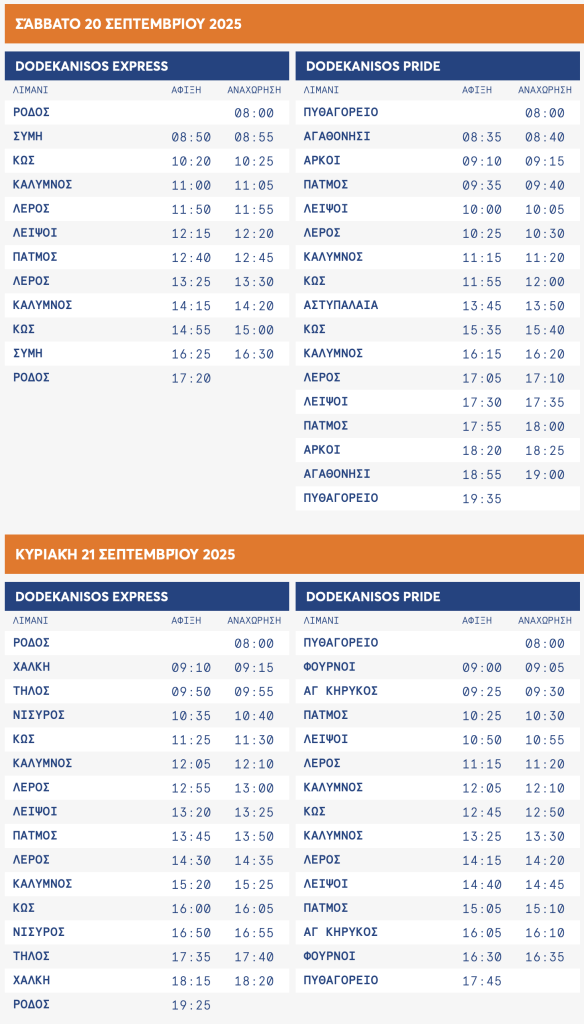 ΣΑΒΒΑΤΟ 20 ΣΕΠΤΕΜΒΡΙΟΥ 2025

DODEKANISOS EXPRESS

| ΛΙΜΑΝΙ | ΑΦΙΞΗ | ΑΝΑΧΩΡΗΣΗ |
|---|---|---|
| ΡΟΔΟΣ | | 08:00 |
| ΣΥΜΗ | 08:50 | 08:55 |
| ΚΩΣ | 10:20 | 10:25 |
| ΚΑΛΥΜΝΟΣ | 11:00 | 11:05 |
| ΛΕΡΟΣ | 11:50 | 11:55 |
| ΛΕΙΨΟΙ | 12:15 | 12:20 |
| ΠΑΤΜΟΣ | 12:40 | 12:45 |
| ΛΕΡΟΣ | 13:25 | 13:30 |
| ΚΑΛΥΜΝΟΣ | 14:15 | 14:20 |
| ΚΩΣ | 14:55 | 15:00 |
| ΣΥΜΗ | 16:25 | 16:30 |
| ΡΟΔΟΣ | 17:20 | |

DODEKANISOS PRIDE

| ΛΙΜΑΝΙ | ΑΦΙΞΗ | ΑΝΑΧΩΡΗΣΗ |
|---|---|---|
| ΠΥΘΑΓΟΡΕΙΟ | | 08:00 |
| ΑΓΑΘΟΝΗΣΙ | 08:35 | 08:40 |
| ΑΡΚΟΙ | 09:10 | 09:15 |
| ΠΑΤΜΟΣ | 09:35 | 09:40 |
| ΛΕΙΨΟΙ | 10:00 | 10:05 |
| ΛΕΡΟΣ | 10:25 | 10:30 |
| ΚΑΛΥΜΝΟΣ | 11:15 | 11:20 |
| ΚΩΣ | 11:55 | 12:00 |
| ΑΣΤΥΠΑΛΑΙΑ | 13:45 | 13:50 |
| ΚΩΣ | 15:35 | 15:40 |
| ΚΑΛΥΜΝΟΣ | 16:15 | 16:20 |
| ΛΕΡΟΣ | 17:05 | 17:10 |
| ΛΕΙΨΟΙ | 17:30 | 17:35 |
| ΠΑΤΜΟΣ | 17:55 | 18:00 |
| ΑΡΚΟΙ | 18:20 | 18:25 |
| ΑΓΑΘΟΝΗΣΙ | 18:55 | 19:00 |
| ΠΥΘΑΓΟΡΕΙΟ | 19:35 | |

ΚΥΡΙΑΚΗ 21 ΣΕΠΤΕΜΒΡΙΟΥ 2025

DODEKANISOS EXPRESS

| ΛΙΜΑΝΙ | ΑΦΙΞΗ | ΑΝΑΧΩΡΗΣΗ |
|---|---|---|
| ΡΟΔΟΣ | | 08:00 |
| ΧΑΛΚΗ | 09:10 | 09:15 |
| ΤΗΛΟΣ | 09:50 | 09:55 |
| ΝΙΣΥΡΟΣ | 10:35 | 10:40 |
| ΚΩΣ | 11:25 | 11:30 |
| ΚΑΛΥΜΝΟΣ | 12:05 | 12:10 |
| ΛΕΡΟΣ | 12:55 | 13:00 |
| ΛΕΙΨΟΙ | 13:20 | 13:25 |
| ΠΑΤΜΟΣ | 13:45 | 13:50 |
| ΛΕΡΟΣ | 14:30 | 14:35 |
| ΚΑΛΥΜΝΟΣ | 15:20 | 15:25 |
| ΚΩΣ | 16:00 | 16:05 |
| ΝΙΣΥΡΟΣ | 16:50 | 16:55 |
| ΤΗΛΟΣ | 17:35 | 17:40 |
| ΧΑΛΚΗ | 18:15 | 18:20 |
| ΡΟΔΟΣ | 19:25 | |

DODEKANISOS PRIDE

| ΛΙΜΑΝΙ | ΑΦΙΞΗ | ΑΝΑΧΩΡΗΣΗ |
|---|---|---|
| ΠΥΘΑΓΟΡΕΙΟ | | 08:00 |
| ΦΟΥΡΝΟΙ | 09:00 | 09:05 |
| ΑΓ ΚΗΡΥΚΟΣ | 09:25 | 09:30 |
| ΠΑΤΜΟΣ | 10:25 | 10:30 |
| ΛΕΙΨΟΙ | 10:50 | 10:55 |
| ΛΕΡΟΣ | 11:15 | 11:20 |
| ΚΑΛΥΜΝΟΣ | 12:05 | 12:10 |
| ΚΩΣ | 12:45 | 12:50 |
| ΚΑΛΥΜΝΟΣ | 13:25 | 13:30 |
| ΛΕΡΟΣ | 14:15 | 14:20 |
| ΛΕΙΨΟΙ | 14:40 | 14:45 |
| ΠΑΤΜΟΣ | 15:05 | 15:10 |
| ΑΓ ΚΗΡΥΚΟΣ | 16:05 | 16:10 |
| ΦΟΥΡΝΟΙ | 16:30 | 16:35 |
| ΠΥΘΑΓΟΡΕΙΟ | 17:45 | |